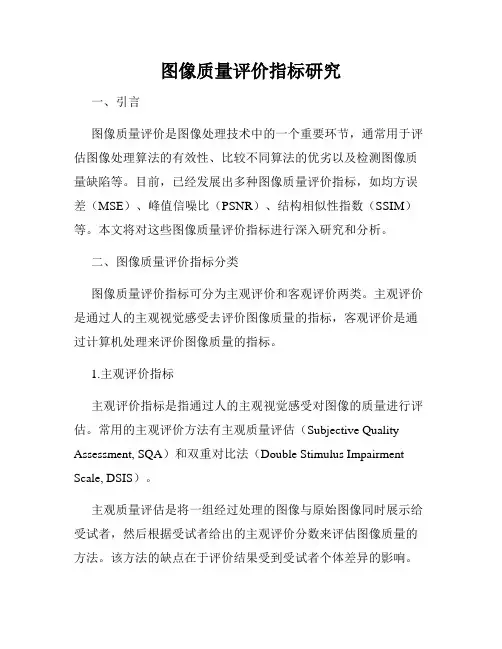 图像质量评价指标研究

一、引言

图像质量评价是图像处理技术中的一个重要环节，通常用于评估图像处理算法的有效性、比较不同算法的优劣以及检测图像质量缺陷等。目前，已经发展出多种图像质量评价指标，如均方误差（MSE）、峰值信噪比（PSNR）、结构相似性指数（SSIM）等。本文将对这些图像质量评价指标进行深入研究和分析。

二、图像质量评价指标分类

图像质量评价指标可分为主观评价和客观评价两类。主观评价是通过人的主观视觉感受去评价图像质量的指标，客观评价是通过计算机处理来评价图像质量的指标。

1.主观评价指标

主观评价指标是指通过人的主观视觉感受对图像的质量进行评估。常用的主观评价方法有主观质量评估（Subjective Quality Assessment, SQA）和双重对比法（Double Stimulus Impairment Scale, DSIS）。

主观质量评估是将一组经过处理的图像与原始图像同时展示给受试者，然后根据受试者给出的主观评价分数来评估图像质量的方法。该方法的缺点在于评价结果受到受试者个体差异的影响。